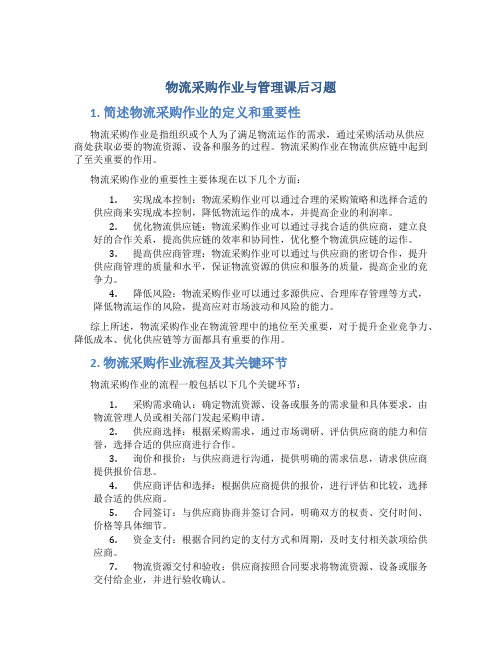 物流采购作业与管理课后习题

1. 简述物流采购作业的定义和重要性

物流采购作业是指组织或个人为了满足物流运作的需求，通过采购活动从供应商处获取必要的物流资源、设备和服务的过程。物流采购作业在物流供应链中起到了至关重要的作用。

物流采购作业的重要性主要体现在以下几个方面：

1. 实现成本控制：物流采购作业可以通过合理的采购策略和选择合适的供应商来实现成本控制，降低物流运作的成本，并提高企业的利润率。
2. 优化物流供应链：物流采购作业可以通过寻找合适的供应商，建立良好的合作关系，提高供应链的效率和协同性，优化整个物流供应链的运作。
3. 提高供应商管理：物流采购作业可以通过与供应商的密切合作，提升供应商管理的质量和水平，保证物流资源的供应和服务的质量，提高企业的竞争力。
4. 降低风险：物流采购作业可以通过多源供应、合理库存管理等方式，降低物流运作的风险，提高应对市场波动和风险的能力。

综上所述，物流采购作业在物流管理中的地位至关重要，对于提升企业竞争力、降低成本、优化供应链等方面都具有重要的作用。

2. 物流采购作业流程及其关键环节

物流采购作业的流程一般包括以下几个关键环节：

1. 采购需求确认：确定物流资源、设备或服务的需求量和具体要求，由物流管理人员或相关部门发起采购申请。
2. 供应商选择：根据采购需求，通过市场调研、评估供应商的能力和信誉，选择合适的供应商进行合作。
3. 询价和报价：与供应商进行沟通，提供明确的需求信息，请求供应商提供报价信息。
4. 供应商评估和选择：根据供应商提供的报价，进行评估和比较，选择最合适的供应商。
5. 合同签订：与供应商协商并签订合同，明确双方的权责、交付时间、价格等具体细节。
6. 资金支付：根据合同约定的支付方式和周期，及时支付相关款项给供应商。
7. 物流资源交付和验收：供应商按照合同要求将物流资源、设备或服务交付给企业，并进行验收确认。